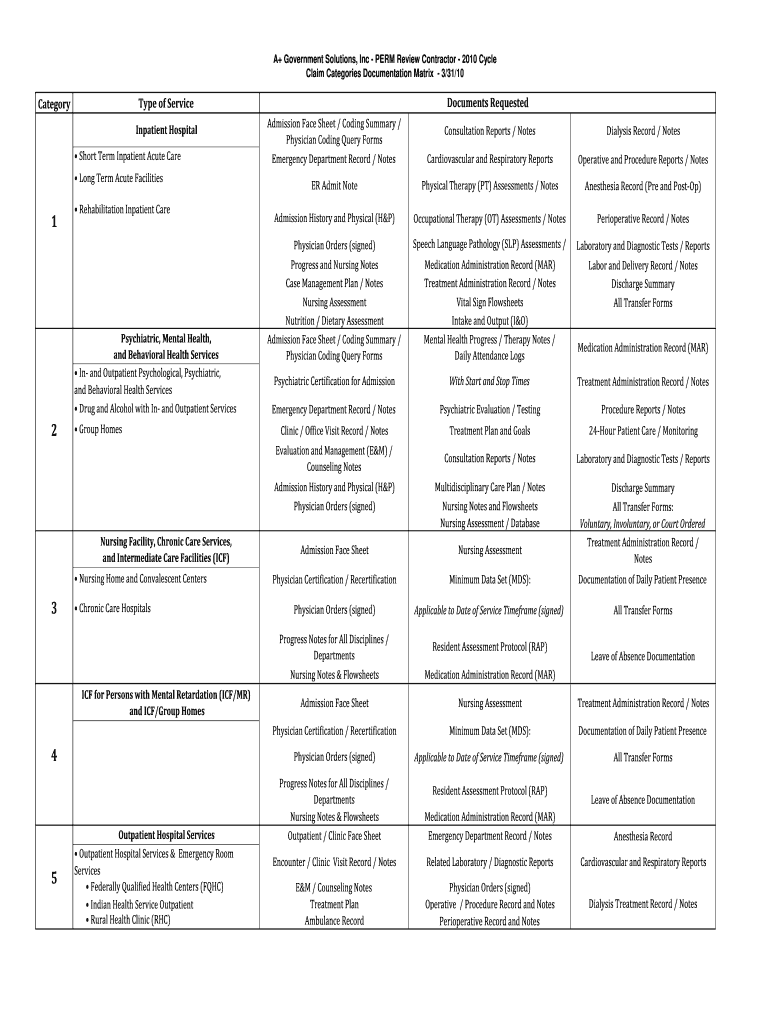 A+ Government Solutions, Inc - PERM Review Contractor - 2010 Cycle
Claim Categories Documentation Matrix - 3/31/10

| Category | Type of Service | Documents Requested | | |
|---|---|---|---|---|
| 1 | Inpatient Hospital | Admission Face Sheet / Coding Summary / Physician Coding Query Forms | Consultation Reports / Notes | Dialysis Record / Notes |
| | • Short Term Inpatient Acute Care | Emergency Department Record / Notes | Cardiovascular and Respiratory Reports | Operative and Procedure Reports / Notes |
| | • Long Term Acute Facilities | ER Admit Note | Physical Therapy (PT) Assessments / Notes | Anesthesia Record (Pre and Post-Op) |
| | • Rehabilitation Inpatient Care | Admission History and Physical (H&P) | Occupational Therapy (OT) Assessments / Notes | Perioperative Record / Notes |
| | | Physician Orders (signed) | Speech Language Pathology (SLP) Assessments / | Laboratory and Diagnostic Tests / Reports |
| | | Progress and Nursing Notes | Medication Administration Record (MAR) | Labor and Delivery Record / Notes |
| | | Case Management Plan / Notes | Treatment Administration Record / Notes | Discharge Summary |
| | | Nursing Assessment | Vital Sign Flowsheets | All Transfer Forms |
| | | Nutrition / Dietary Assessment | Intake and Output (I&O) | |
| 2 | Psychiatric, Mental Health, and Behavioral Health Services | Admission Face Sheet / Coding Summary / Physician Coding Query Forms | Mental Health Progress / Therapy Notes / Daily Attendance Logs | Medication Administration Record (MAR) |
| | • In- and Outpatient Psychological, Psychiatric, and Behavioral Health Services | Psychiatric Certification for Admission | With Start and Stop Times | Treatment Administration Record / Notes |
| | • Drug and Alcohol with In- and Outpatient Services | Emergency Department Record / Notes | Psychiatric Evaluation / Testing | Procedure Reports / Notes |
| | • Group Homes | Clinic / Office Visit Record / Notes | Treatment Plan and Goals | 24-Hour Patient Care / Monitoring |
| | | Evaluation and Management (E&M) / Counseling Notes | Consultation Reports / Notes | Laboratory and Diagnostic Tests / Reports |
| | | Admission History and Physical (H&P) | Multidisciplinary Care Plan / Notes | Discharge Summary |
| | | Physician Orders (signed) | Nursing Notes and Flowsheets | All Transfer Forms: |
| | | | Nursing Assessment / Database | Voluntary, Involuntary, or Court Ordered |
| 3 | Nursing Facility, Chronic Care Services, and Intermediate Care Facilities (ICF) | Admission Face Sheet | Nursing Assessment | Treatment Administration Record / Notes |
| | • Nursing Home and Convalescent Centers | Physician Certification / Recertification | Minimum Data Set (MDS): | Documentation of Daily Patient Presence |
| | • Chronic Care Hospitals | Physician Orders (signed) | Applicable to Date of Service Timeframe (signed) | All Transfer Forms |
| | | Progress Notes for All Disciplines / Departments | Resident Assessment Protocol (RAP) | Leave of Absence Documentation |
| | | Nursing Notes & Flowsheets | Medication Administration Record (MAR) | |
| 4 | ICF for Persons with Mental Retardation (ICF/MR) and ICF/Group Homes | Admission Face Sheet | Nursing Assessment | Treatment Administration Record / Notes |
| | | Physician Certification / Recertification | Minimum Data Set (MDS): | Documentation of Daily Patient Presence |
| | | Physician Orders (signed) | Applicable to Date of Service Timeframe (signed) | All Transfer Forms |
| | | Progress Notes for All Disciplines / Departments | Resident Assessment Protocol (RAP) | Leave of Absence Documentation |
| | | Nursing Notes & Flowsheets | Medication Administration Record (MAR) | |
| 5 | Outpatient Hospital Services | Outpatient / Clinic Face Sheet | Emergency Department Record / Notes | Anesthesia Record |
| | • Outpatient Hospital Services & Emergency Room Services | Encounter / Clinic Visit Record / Notes | Related Laboratory / Diagnostic Reports | Cardiovascular and Respiratory Reports |
| | • Federally Qualified Health Centers (FQHC) | E&M / Counseling Notes | Physician Orders (signed) | |
| | • Indian Health Service Outpatient | Treatment Plan | Operative / Procedure Record and Notes | Dialysis Treatment Record / Notes |
| | • Rural Health Clinic (RHC) | Ambulance Record | Perioperative Record and Notes | |